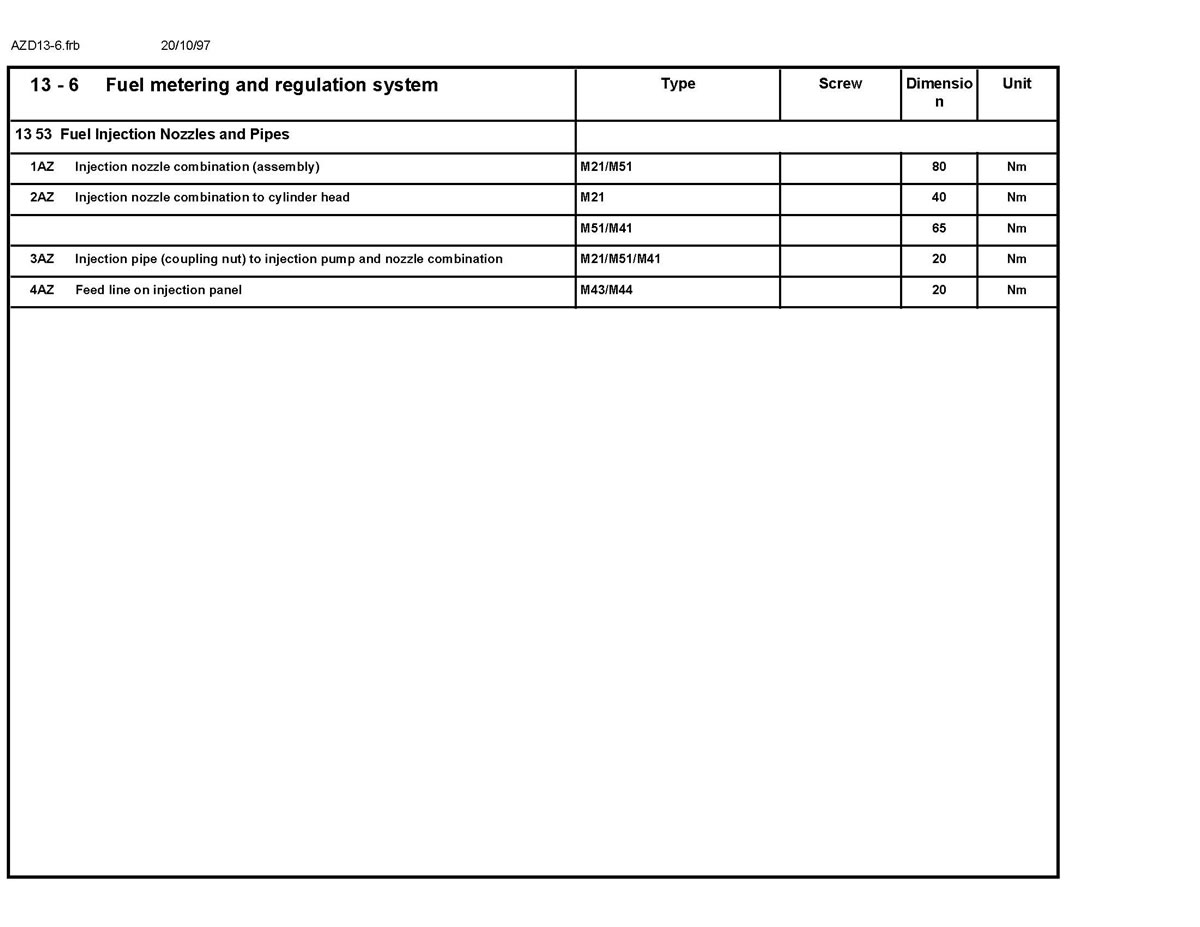 AZD13-6.frb 20/10/97

| 13 - 6 Fuel metering and regulation system | Type | Screw | Dimension | Unit |
|---|---|---|---|---|
| 13 53 Fuel Injection Nozzles and Pipes | | | | |
| 1AZ Injection nozzle combination (assembly) | M21/M51 | | 80 | Nm |
| 2AZ Injection nozzle combination to cylinder head | M21 | | 40 | Nm |
| | M51/M41 | | 65 | Nm |
| 3AZ Injection pipe (coupling nut) to injection pump and nozzle combination | M21/M51/M41 | | 20 | Nm |
| 4AZ Feed line on injection panel | M43/M44 | | 20 | Nm |